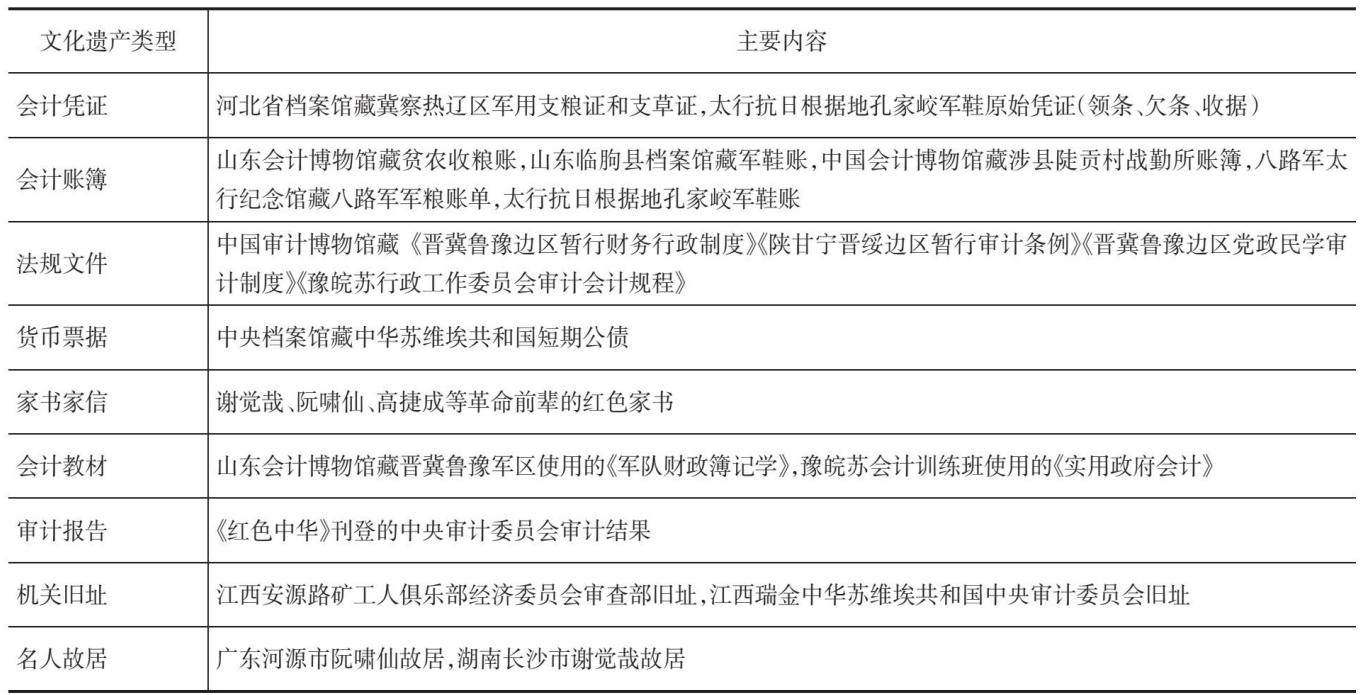 | 文化遗产类型 | 主要内容 |
|---|---|
| 会计凭证 | 河北省档案馆藏冀察热辽区军用支粮证和支草证,太行抗日根据地孔家峧军鞋原始凭证(领条、欠条、收据) |
| 会计账簿 | 山东会计博物馆藏贫农收粮账,山东临朐县档案馆藏军鞋账,中国会计博物馆藏涉县陡贡村战勤所账簿,八路军太行纪念馆藏八路军军粮账单,太行抗日根据地孔家峧军鞋账 |
| 法规文件 | 中国审计博物馆藏《晋冀鲁豫边区暂行财务行政制度》《陕甘宁晋绥边区暂行审计条例》《晋冀鲁豫边区党政民学审计制度》《豫皖苏行政工作委员会审计会计规程》 |
| 货币票据 | 中央档案馆藏中华苏维埃共和国短期公债 |
| 家书家信 | 谢觉哉、阮啸仙、高捷成等革命前辈的红色家书 |
| 会计教材 | 山东会计博物馆藏晋冀鲁豫军区使用的《军队财政簿记学》,豫皖苏会计训练班使用的《实用政府会计》 |
| 审计报告 | 《红色中华》刊登的中央审计委员会审计结果 |
| 机关旧址 | 江西安源路矿工人俱乐部经济委员会审查部旧址,江西瑞金中华苏维埃共和国中央审计委员会旧址 |
| 名人故居 | 广东河源市阮啸仙故居,湖南长沙市谢觉哉故居 |